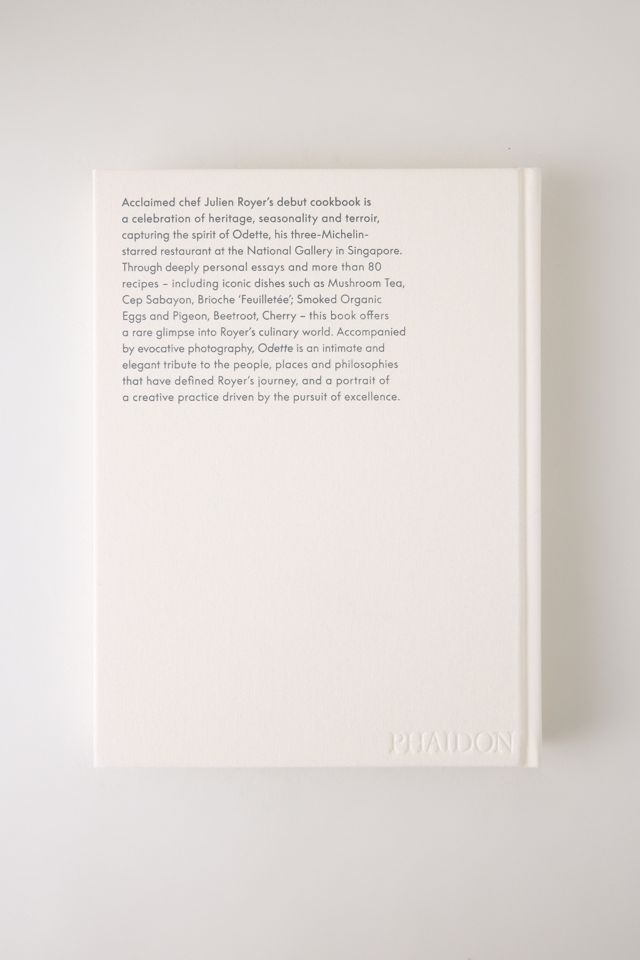 Acclaimed chef Julien Royer's debut cookbook is a celebration of heritage, seasonality and terroir, capturing the spirit of Odette, his three-Michelin-starred restaurant at the National Gallery in Singapore. Through deeply personal essays and more than 80 recipes – including iconic dishes such as Mushroom Tea, Cep Sabayon, Brioche 'Feuilletée'; Smoked Organic Eggs and Pigeon, Beetroot, Cherry – this book offers a rare glimpse into Royer's culinary world. Accompanied by evocative photography, Odette is an intimate and elegant tribute to the people, places and philosophies that have defined Royer's journey, and a portrait of a creative practice driven by the pursuit of excellence.

PHAIDON